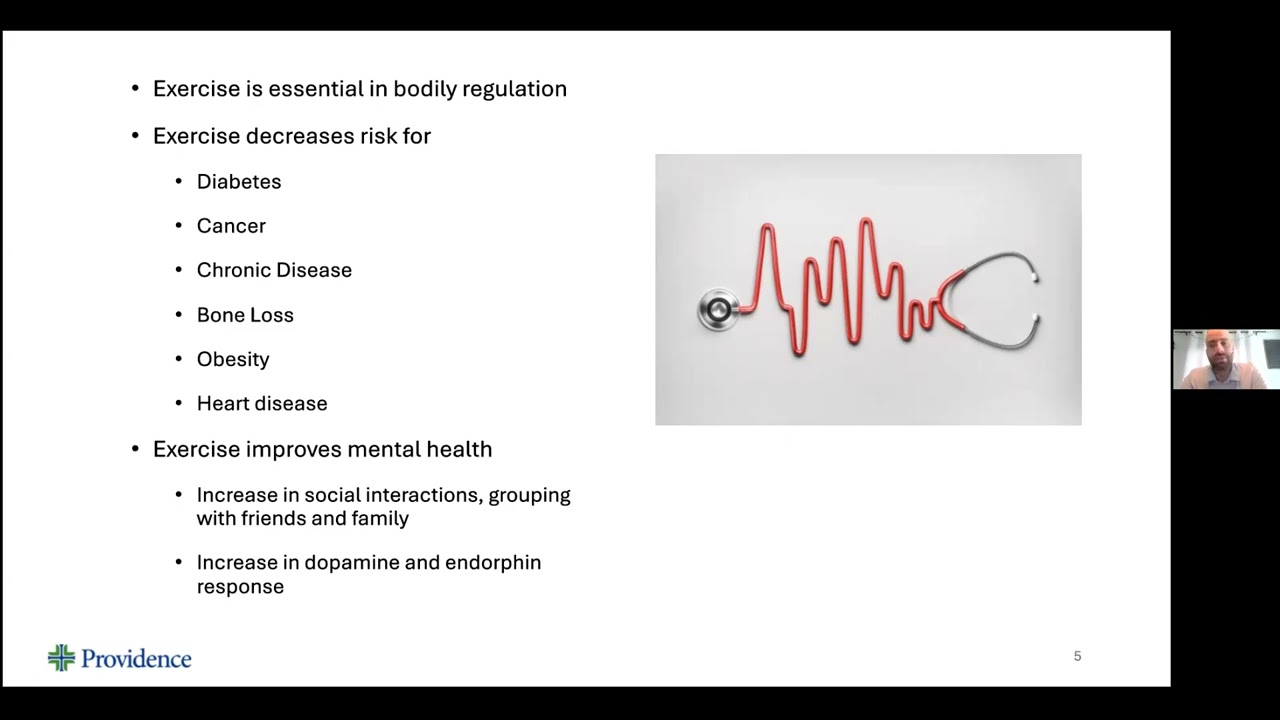 • Exercise is essential in bodily regulation

• Exercise decreases risk for

• Diabetes

• Cancer

• Chronic Disease

• Bone Loss

• Obesity

• Heart disease

• Exercise improves mental health

• Increase in social interactions, grouping with friends and family

• Increase in dopamine and endorphin response

Providence

5